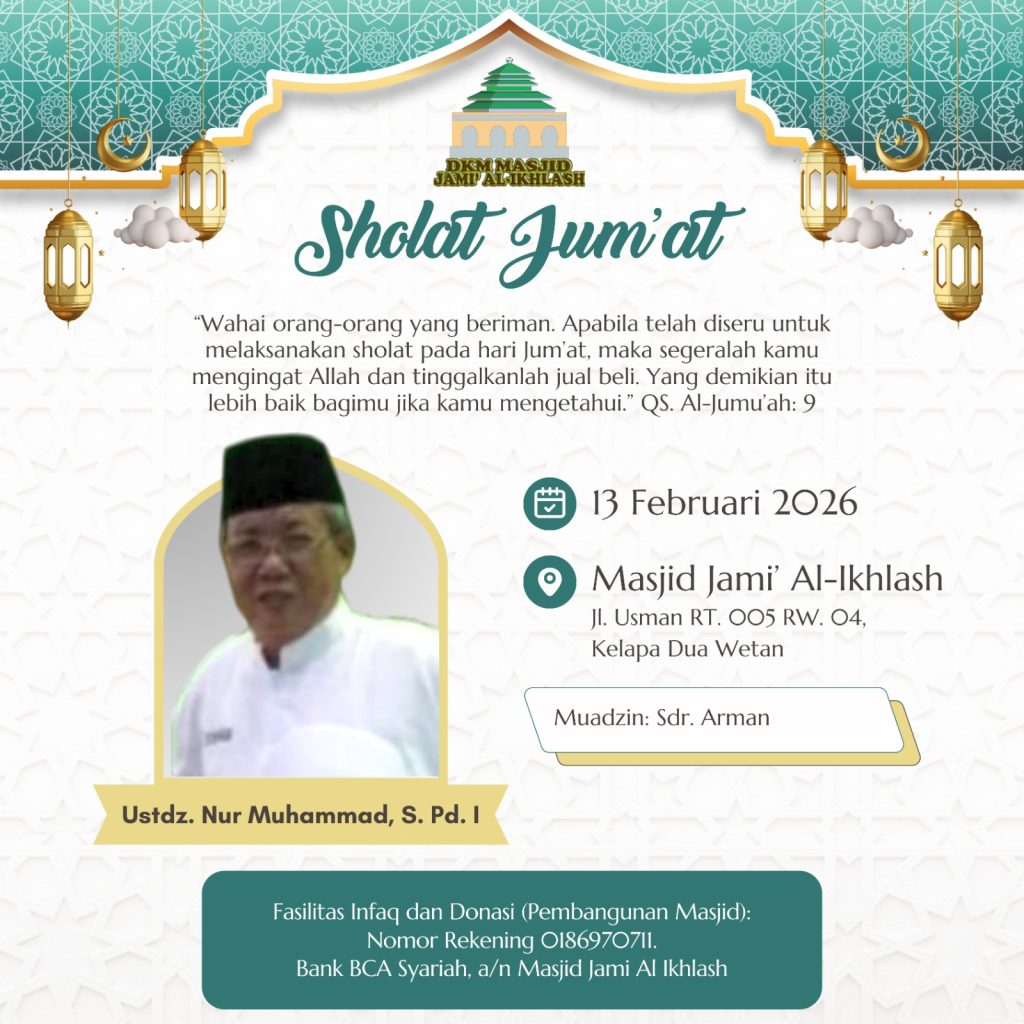 DKM MASJID JAMI' AL-IKHLASH

Sholat Jum'at

"Wahai orang-orang yang beriman. Apabila telah diseru untuk melaksanakan sholat pada hari Jum'at, maka segeralah kamu mengingat Allah dan tinggalkanlah jual beli. Yang demikian itu lebih baik bagimu jika kamu mengetahui." QS. Al-Jumu'ah: 9

13 Februari 2026

Masjid Jami' Al-Ikhlash
Jl. Usman RT. 005 RW. 04, Kelapa Dua Wetan

Muadzin: Sdr. Arman

Ustdz. Nur Muhammad, S. Pd. I

Fasilitas Infaq dan Donasi (Pembangunan Masjid):
Nomor Rekening 0186970711.
Bank BCA Syariah, a/n Masjid Jami Al Ikhlash